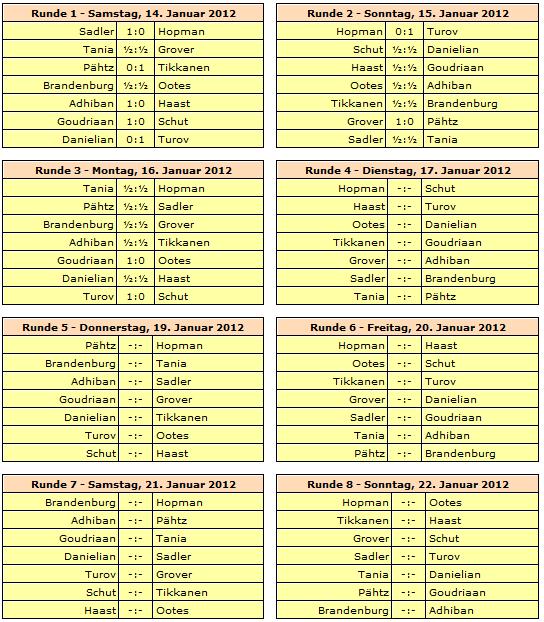 | Runde 1 - Samstag, 14. Januar 2012 | | |
|---|---|---|
| Sadler | 1:0 | Hopman |
| Tania | ½:½ | Grover |
| Pähtz | 0:1 | Tikkanen |
| Brandenburg | ½:½ | Ootes |
| Adhiban | 1:0 | Haast |
| Goudriaan | 1:0 | Schut |
| Danielian | 0:1 | Turov |

| Runde 2 - Sonntag, 15. Januar 2012 | | |
|---|---|---|
| Hopman | 0:1 | Turov |
| Schut | ½:½ | Danielian |
| Haast | ½:½ | Goudriaan |
| Ootes | ½:½ | Adhiban |
| Tikkanen | ½:½ | Brandenburg |
| Grover | 1:0 | Pähtz |
| Sadler | ½:½ | Tania |

| Runde 3 - Montag, 16. Januar 2012 | | |
|---|---|---|
| Tania | ½:½ | Hopman |
| Pähtz | ½:½ | Sadler |
| Brandenburg | ½:½ | Grover |
| Adhiban | ½:½ | Tikkanen |
| Goudriaan | 1:0 | Ootes |
| Danielian | ½:½ | Haast |
| Turov | 1:0 | Schut |

| Runde 4 - Dienstag, 17. Januar 2012 | | |
|---|---|---|
| Hopman | -:- | Schut |
| Haast | -:- | Turov |
| Ootes | -:- | Danielian |
| Tikkanen | -:- | Goudriaan |
| Grover | -:- | Adhiban |
| Sadler | -:- | Brandenburg |
| Tania | -:- | Pähtz |

| Runde 5 - Donnerstag, 19. Januar 2012 | | |
|---|---|---|
| Pähtz | -:- | Hopman |
| Brandenburg | -:- | Tania |
| Adhiban | -:- | Sadler |
| Goudriaan | -:- | Grover |
| Danielian | -:- | Tikkanen |
| Turov | -:- | Ootes |
| Schut | -:- | Haast |

| Runde 6 - Freitag, 20. Januar 2012 | | |
|---|---|---|
| Hopman | -:- | Haast |
| Ootes | -:- | Schut |
| Tikkanen | -:- | Turov |
| Grover | -:- | Danielian |
| Sadler | -:- | Goudriaan |
| Tania | -:- | Adhiban |
| Pähtz | -:- | Brandenburg |

| Runde 7 - Samstag, 21. Januar 2012 | | |
|---|---|---|
| Brandenburg | -:- | Hopman |
| Adhiban | -:- | Pähtz |
| Goudriaan | -:- | Tania |
| Danielian | -:- | Sadler |
| Turov | -:- | Grover |
| Schut | -:- | Tikkanen |
| Haast | -:- | Ootes |

| Runde 8 - Sonntag, 22. Januar 2012 | | |
|---|---|---|
| Hopman | -:- | Ootes |
| Tikkanen | -:- | Haast |
| Grover | -:- | Schut |
| Sadler | -:- | Turov |
| Tania | -:- | Danielian |
| Pähtz | -:- | Goudriaan |
| Brandenburg | -:- | Adhiban |